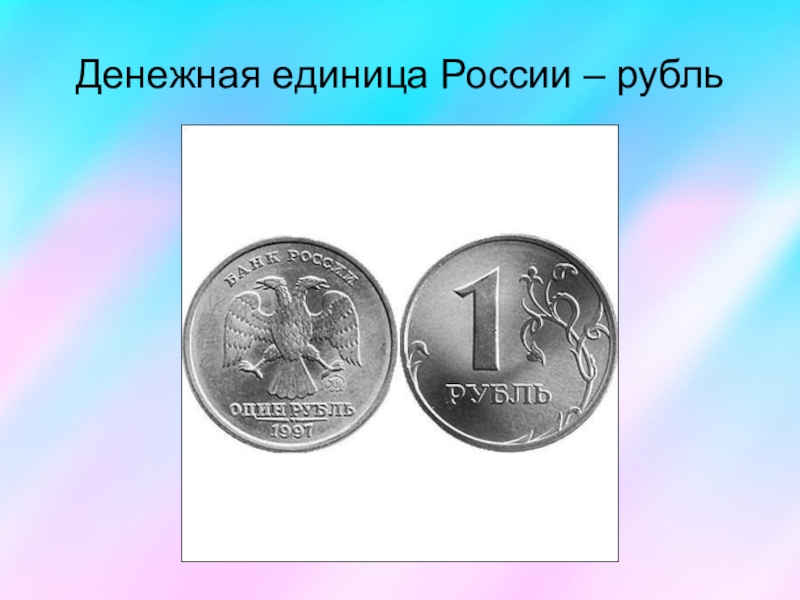 Денежная единица России – рубль

БАНК РОССИИ

ОДИН РУБЛЬ
1997

1
РУБЛЬ